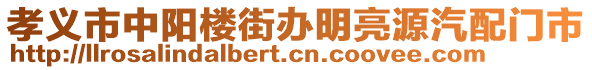 孝义市中阳楼街办明亮源汽配门市
http://llrosalindalbert.cn.coovee.com